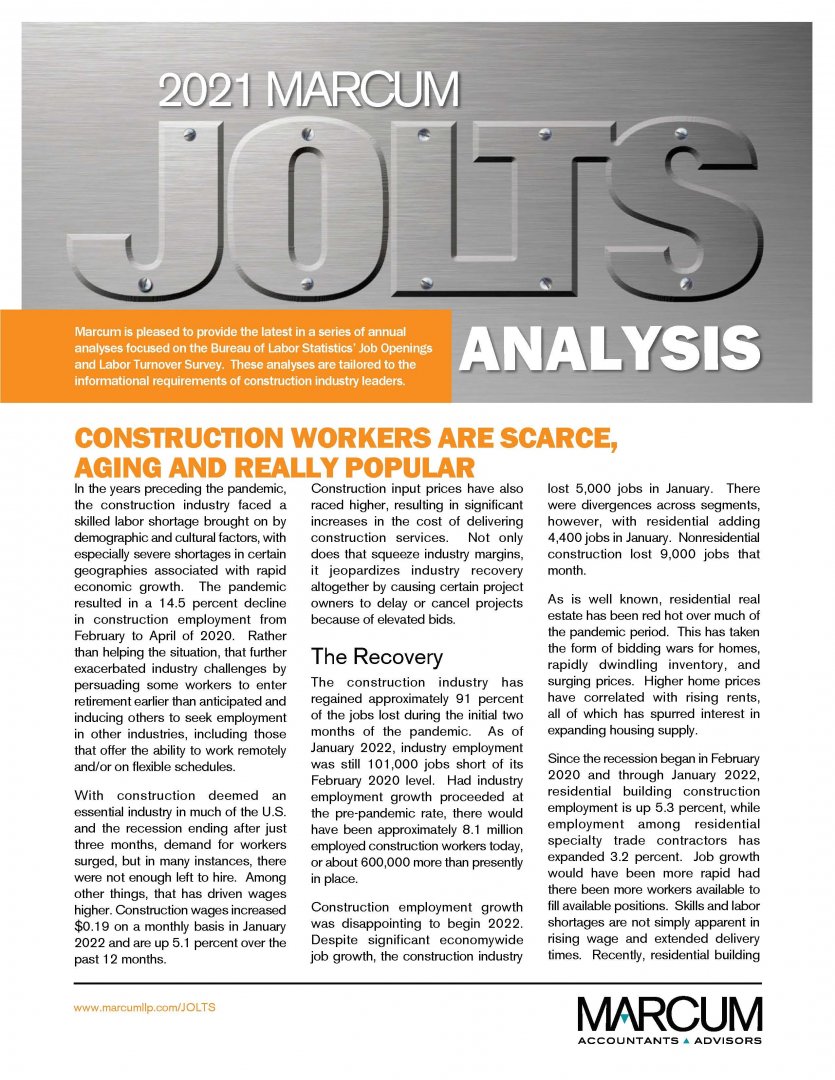 2021 MARCUM

JOLTS

Marcum is pleased to provide the latest in a series of annual analyses focused on the Bureau of Labor Statistics' Job Openings and Labor Turnover Survey. These analyses are tailored to the informational requirements of construction industry leaders.

ANALYSIS

CONSTRUCTION WORKERS ARE SCARCE, AGING AND REALLY POPULAR

In the years preceding the pandemic, the construction industry faced a skilled labor shortage brought on by demographic and cultural factors, with especially severe shortages in certain geographies associated with rapid economic growth. The pandemic resulted in a 14.5 percent decline in construction employment from February to April of 2020. Rather than helping the situation, that further exacerbated industry challenges by persuading some workers to enter retirement earlier than anticipated and inducing others to seek employment in other industries, including those that offer the ability to work remotely and/or on flexible schedules.

With construction deemed an essential industry in much of the U.S. and the recession ending after just three months, demand for workers surged, but in many instances, there were not enough left to hire. Among other things, that has driven wages higher. Construction wages increased $0.19 on a monthly basis in January 2022 and are up 5.1 percent over the past 12 months.

Construction input prices have also raced higher, resulting in significant increases in the cost of delivering construction services. Not only does that squeeze industry margins, it jeopardizes industry recovery altogether by causing certain project owners to delay or cancel projects because of elevated bids.

The Recovery

The construction industry has regained approximately 91 percent of the jobs lost during the initial two months of the pandemic. As of January 2022, industry employment was still 101,000 jobs short of its February 2020 level. Had industry employment growth proceeded at the pre-pandemic rate, there would have been approximately 8.1 million employed construction workers today, or about 600,000 more than presently in place.

Construction employment growth was disappointing to begin 2022. Despite significant economywide job growth, the construction industry lost 5,000 jobs in January. There were divergences across segments, however, with residential adding 4,400 jobs in January. Nonresidential construction lost 9,000 jobs that month.

As is well known, residential real estate has been red hot over much of the pandemic period. This has taken the form of bidding wars for homes, rapidly dwindling inventory, and surging prices. Higher home prices have correlated with rising rents, all of which has spurred interest in expanding housing supply.

Since the recession began in February 2020 and through January 2022, residential building construction employment is up 5.3 percent, while employment among residential specialty trade contractors has expanded 3.2 percent. Job growth would have been more rapid had there been more workers available to fill available positions. Skills and labor shortages are not simply apparent in rising wage and extended delivery times. Recently, residential building

www.marcumllp.com/JOLTS

MARCUM
ACCOUNTANTS ▲ ADVISORS